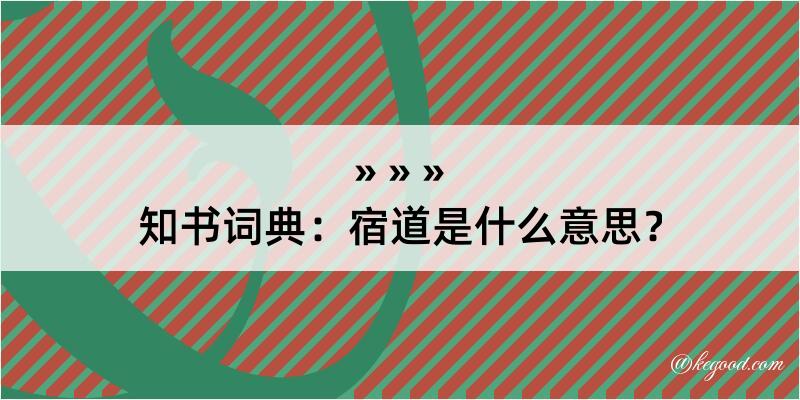 » » »
知书词典：宿道是什么意思？

@kegood.com